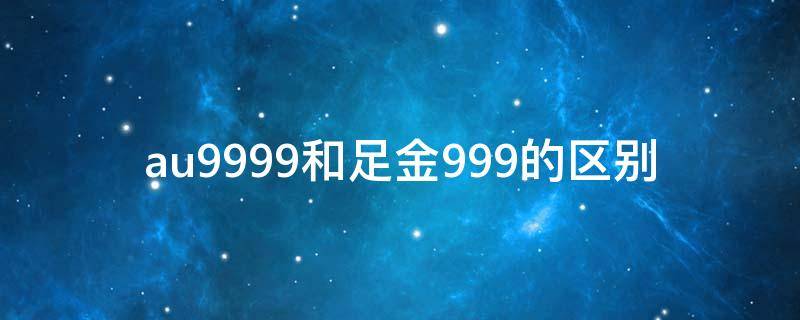 au9999和足金999的区别